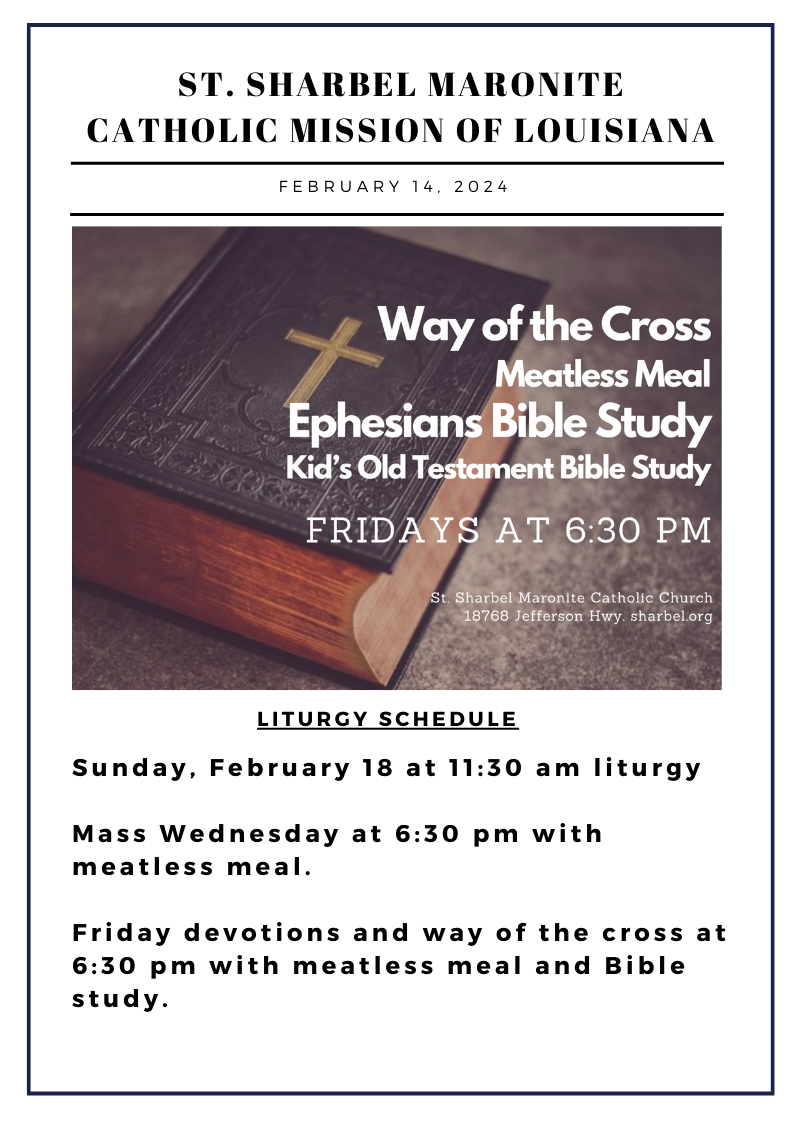 ST. SHARBEL MARONITE
CATHOLIC MISSION OF LOUISIANA

FEBRUARY 14, 2024

Way of the Cross
Meatless Meal
Ephesians Bible Study
Kid's Old Testament Bible Study

FRIDAYS AT 6:30 PM

St. Sharbel Maronite Catholic Church
18768 Jefferson Hwy. sharbel.org

LITURGY SCHEDULE

Sunday, February 18 at 11:30 am liturgy

Mass Wednesday at 6:30 pm with meatless meal.

Friday devotions and way of the cross at 6:30 pm with meatless meal and Bible study.